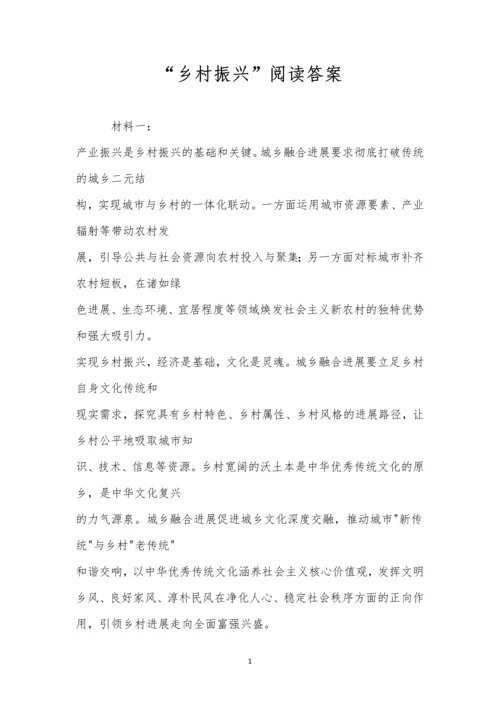 “乡村振兴”阅读答案

材料一：

产业振兴是乡村振兴的基础和关键。城乡融合进展要求彻底打破传统的城乡二元结

构，实现城市与乡村的一体化联动。一方面运用城市资源要素、产业辐射等带动农村发

展，引导公共与社会资源向农村投入与聚集；另一方面对标城市补齐农村短板，在诸如绿

色进展、生态环境、宜居程度等领域焕发社会主义新农村的独特优势和强大吸引力。

实现乡村振兴，经济是基础，文化是灵魂。城乡融合进展要立足乡村自身文化传统和

现实需求，探究具有乡村特色、乡村属性、乡村风格的进展路径，让乡村公平地吸取城市知

识、技术、信息等资源。乡村宽阔的沃土本是中华优秀传统文化的原乡，是中华文化复兴

的力气源泉。城乡融合进展促进城乡文化深度交融，推动城市"新传统"与乡村"老传统"

和谐交响，以中华优秀传统文化涵养社会主义核心价值观，发挥文明乡风、良好家风、淳朴民风在净化人心、稳定社会秩序方面的正向作用，引领乡村进展走向全面富强兴盛。

1